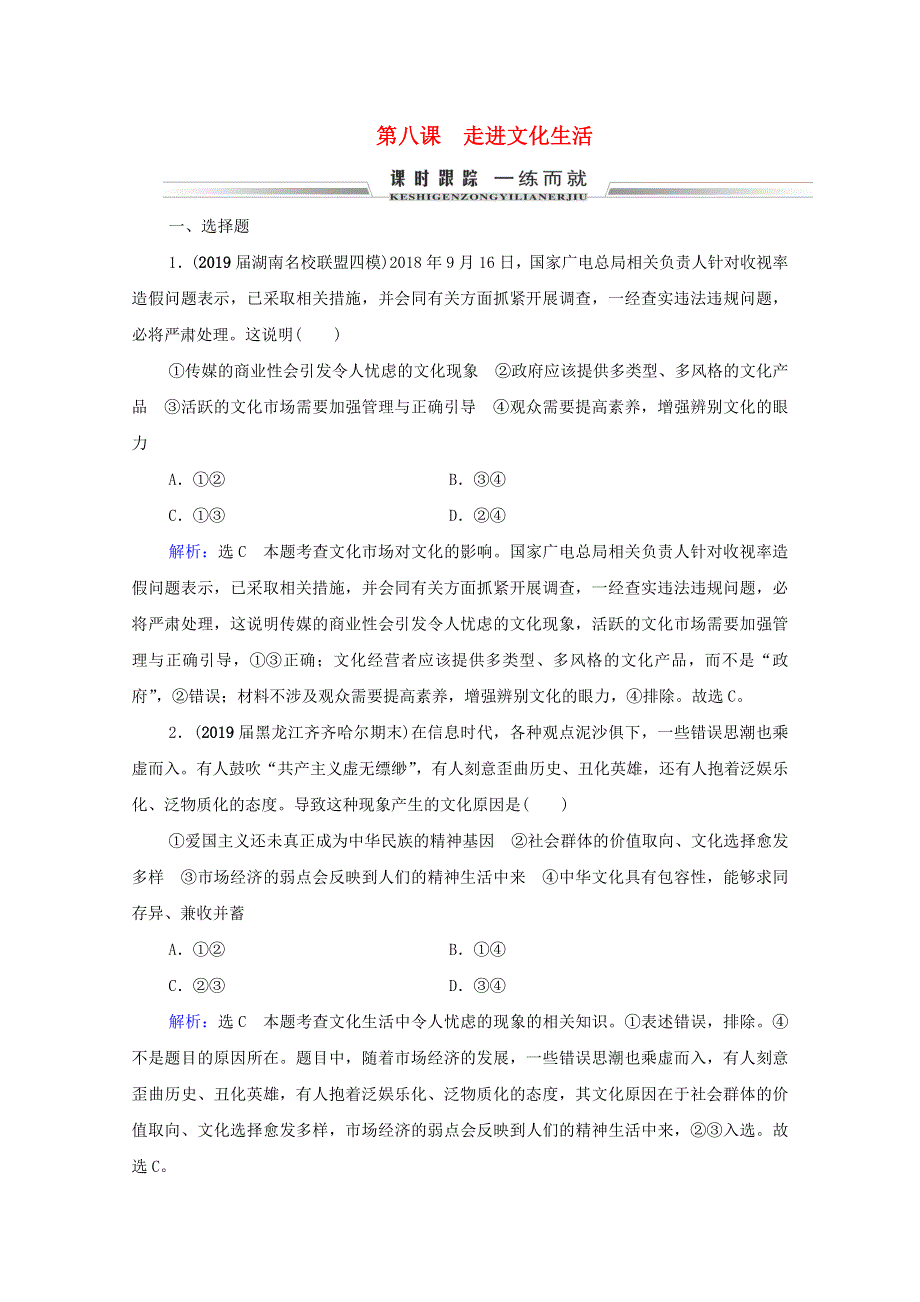 第八课　走进文化生活

课时跟踪　一练而就

KESHIGENZONGYILIANERJIU

一、选择题

1．(2019届湖南名校联盟四模)2018年9月16日，国家广电总局相关负责人针对收视率造假问题表示，已采取相关措施，并会同有关方面抓紧开展调查，一经查实违法违规问题，必将严肃处理。这说明(　　)

①传媒的商业性会引发令人忧虑的文化现象　②政府应该提供多类型、多风格的文化产品　③活跃的文化市场需要加强管理与正确引导　④观众需要提高素养，增强辨别文化的眼力

A．①②　　B．③④

C．①③　　D．②④

解析：选C　本题考查文化市场对文化的影响。国家广电总局相关负责人针对收视率造假问题表示，已采取相关措施，并会同有关方面抓紧开展调查，一经查实违法违规问题，必将严肃处理，这说明传媒的商业性会引发令人忧虑的文化现象，活跃的文化市场需要加强管理与正确引导，①③正确；文化经营者应该提供多类型、多风格的文化产品，而不是“政府”，②错误；材料不涉及观众需要提高素养，增强辨别文化的眼力，④排除。故选C。

2．(2019届黑龙江齐齐哈尔期末)在信息时代，各种观点泥沙俱下，一些错误思潮也乘虚而入。有人鼓吹“共产主义虚无缥缈”，有人刻意歪曲历史、丑化英雄，还有人抱着泛娱乐化、泛物质化的态度。导致这种现象产生的文化原因是(　　)

①爱国主义还未真正成为中华民族的精神基因　②社会群体的价值取向、文化选择愈发多样　③市场经济的弱点会反映到人们的精神生活中来　④中华文化具有包容性，能够求同存异、兼收并蓄

A．①②　　B．①④

C．②③　　D．③④

解析：选C　本题考查文化生活中令人忧虑的现象的相关知识。①表述错误，排除。④不是题目的原因所在。题目中，随着市场经济的发展，一些错误思潮也乘虚而入，有人刻意歪曲历史、丑化英雄，有人抱着泛娱乐化、泛物质化的态度，其文化原因在于社会群体的价值取向、文化选择愈发多样，市场经济的弱点会反映到人们的精神生活中来，②③入选。故选C。